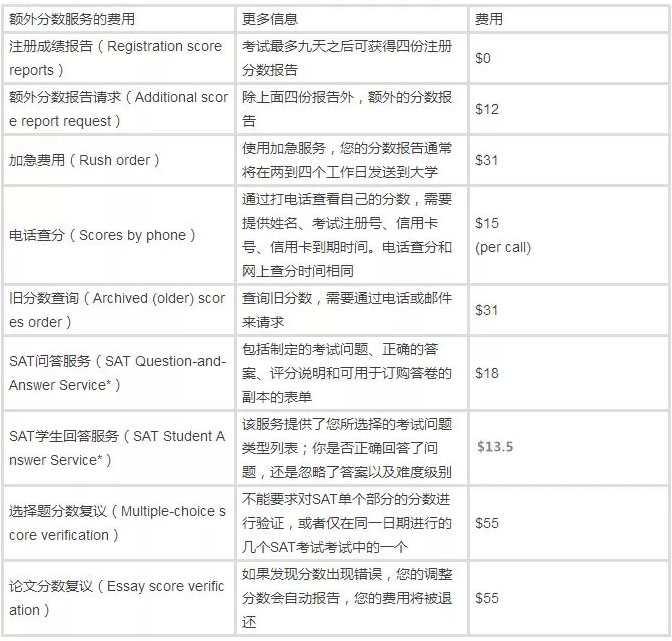 | 额外分数服务的费用 | 更多信息 | 费用 |
|---|---|---|
| 注册成绩报告（Registration score reports） | 考试最多九天之后可获得四份注册分数报告 | \$0 |
| 额外分数报告请求（Additional score report request） | 除上面四份报告外，额外的分数报告 | \$12 |
| 加急费用（Rush order） | 使用加急服务，您的分数报告通常将在两到四个工作日发送到大学 | \$31 |
| 电话查分（Scores by phone） | 通过打电话查看自己的分数，需要提供姓名、考试注册号、信用卡号、信用卡到期时间。电话查分和网上查分时间相同 | \$15 (per call) |
| 旧分数查询（Archived (older) scores order） | 查询旧分数，需要通过电话或邮件来请求 | \$31 |
| SAT问答服务（SAT Question-and-Answer Service*） | 包括制定的考试问题、正确的答案、评分说明和可用于订购答卷的副本的表单 | \$18 |
| SAT学生回答服务（SAT Student Answer Service*） | 该服务提供了您所选择的考试问题类型列表；你是否正确回答了问题，还是忽略了答案以及难度级别 | \$13.5 |
| 选择题分数复议（Multiple-choice score verification） | 不能要求对SAT单个部分的分数进行验证，或者仅在同一日期进行的几个SAT考试考试中的一个 | \$55 |
| 论文分数复议（Essay score verification） | 如果发现分数出现错误，您的调整分数会自动报告，您的费用将被退还 | \$55 |